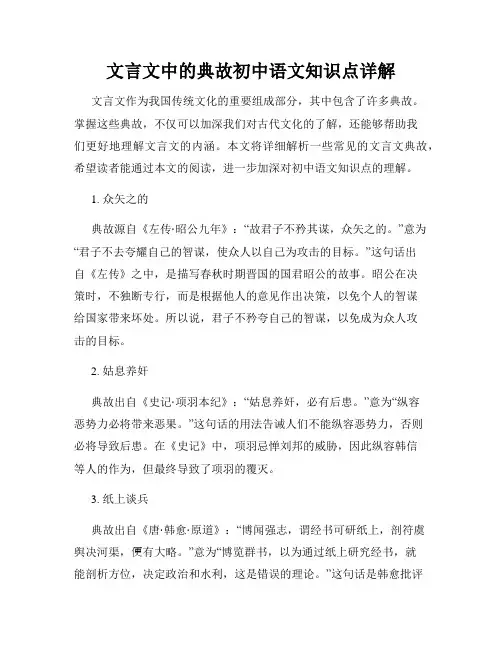 文言文中的典故初中语文知识点详解

文言文作为我国传统文化的重要组成部分，其中包含了许多典故。掌握这些典故，不仅可以加深我们对古代文化的了解，还能够帮助我们更好地理解文言文的内涵。本文将详细解析一些常见的文言文典故，希望读者能通过本文的阅读，进一步加深对初中语文知识点的理解。

1. 众矢之的

典故源自《左传·昭公九年》：“故君子不矜其谋，众矢之的。”意为“君子不去夸耀自己的智谋，使众人以自己为攻击的目标。”这句话出自《左传》之中，是描写春秋时期晋国的国君昭公的故事。昭公在决策时，不独断专行，而是根据他人的意见作出决策，以免个人的智谋给国家带来坏处。所以说，君子不矜夸自己的智谋，以免成为众人攻击的目标。

2. 姑息养奸

典故出自《史记·项羽本纪》：“姑息养奸，必有后患。”意为“纵容恶势力必将带来恶果。”这句话的用法告诫人们不能纵容恶势力，否则必将导致后患。在《史记》中，项羽忌惮刘邦的威胁，因此纵容韩信等人的作为，但最终导致了项羽的覆灭。

3. 纸上谈兵

典故出自《唐·韩愈·原道》：“博闻强志，谓经书可研纸上，剖符虞舆决河渠，便有大略。”意为“博览群书，以为通过纸上研究经书，就能剖析方位，决定政治和水利，这是错误的理论。”这句话是韩愈批评